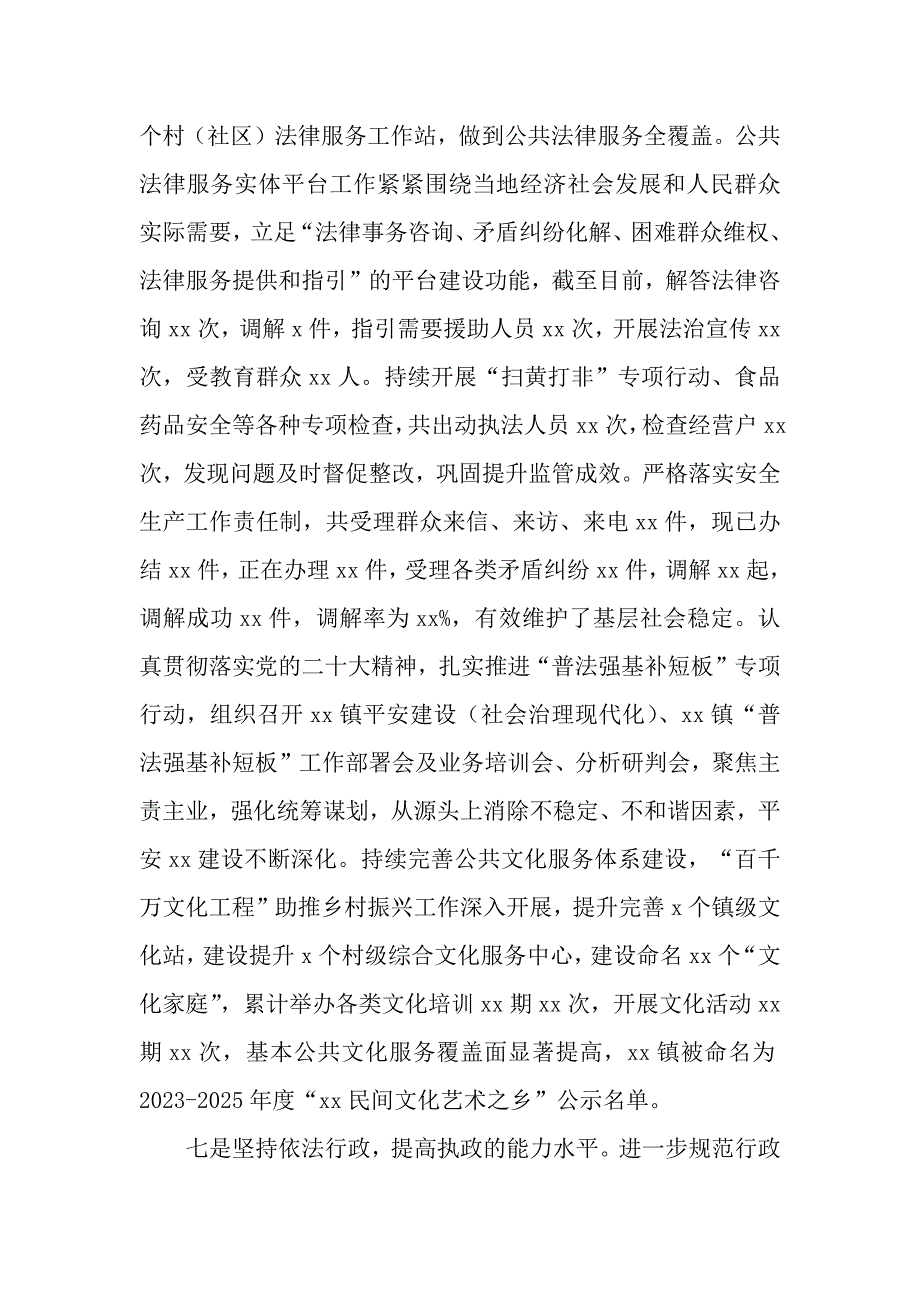 个村（社区）法律服务工作站，做到公共法律服务全覆盖。公共法律服务实体平台工作紧紧围绕当地经济社会发展和人民群众实际需要，立足“法律事务咨询、矛盾纠纷化解、困难群众维权、法律服务提供和指引”的平台建设功能，截至目前，解答法律咨询 xx 次，调解 x 件，指引需要援助人员 xx 次，开展法治宣传 xx 次，受教育群众 xx 人。持续开展“扫黄打非”专项行动、食品药品安全等各种专项检查，共出动执法人员 xx 次，检查经营户 xx 次，发现问题及时督促整改，巩固提升监管成效。严格落实安全生产工作责任制，共受理群众来信、来访、来电 xx 件，现已办结 xx 件，正在办理 xx 件，受理各类矛盾纠纷 xx 件，调解 xx 起，调解成功 xx 件，调解率为 xx%，有效维护了基层社会稳定。认真贯彻落实党的二十大精神，扎实推进“普法强基补短板”专项行动，组织召开 xx 镇平安建设（社会治理现代化）、xx 镇“普法强基补短板”工作部署会及业务培训会、分析研判会，聚焦主责主业，强化统筹谋划，从源头上消除不稳定、不和谐因素，平安 xx 建设不断深化。持续完善公共文化服务体系建设，“百千万文化工程”助推乡村振兴工作深入开展，提升完善 x 个镇级文化站，建设提升 x 个村级综合文化服务中心，建设命名 xx 个“文化家庭”，累计举办各类文化培训 xx 期 xx 次，开展文化活动 xx 期 xx 次，基本公共文化服务覆盖面显著提高，xx 镇被命名为 2023-2025 年度“xx 民间文化艺术之乡”公示名单。

七是坚持依法行政，提高执政的能力水平。进一步规范行政